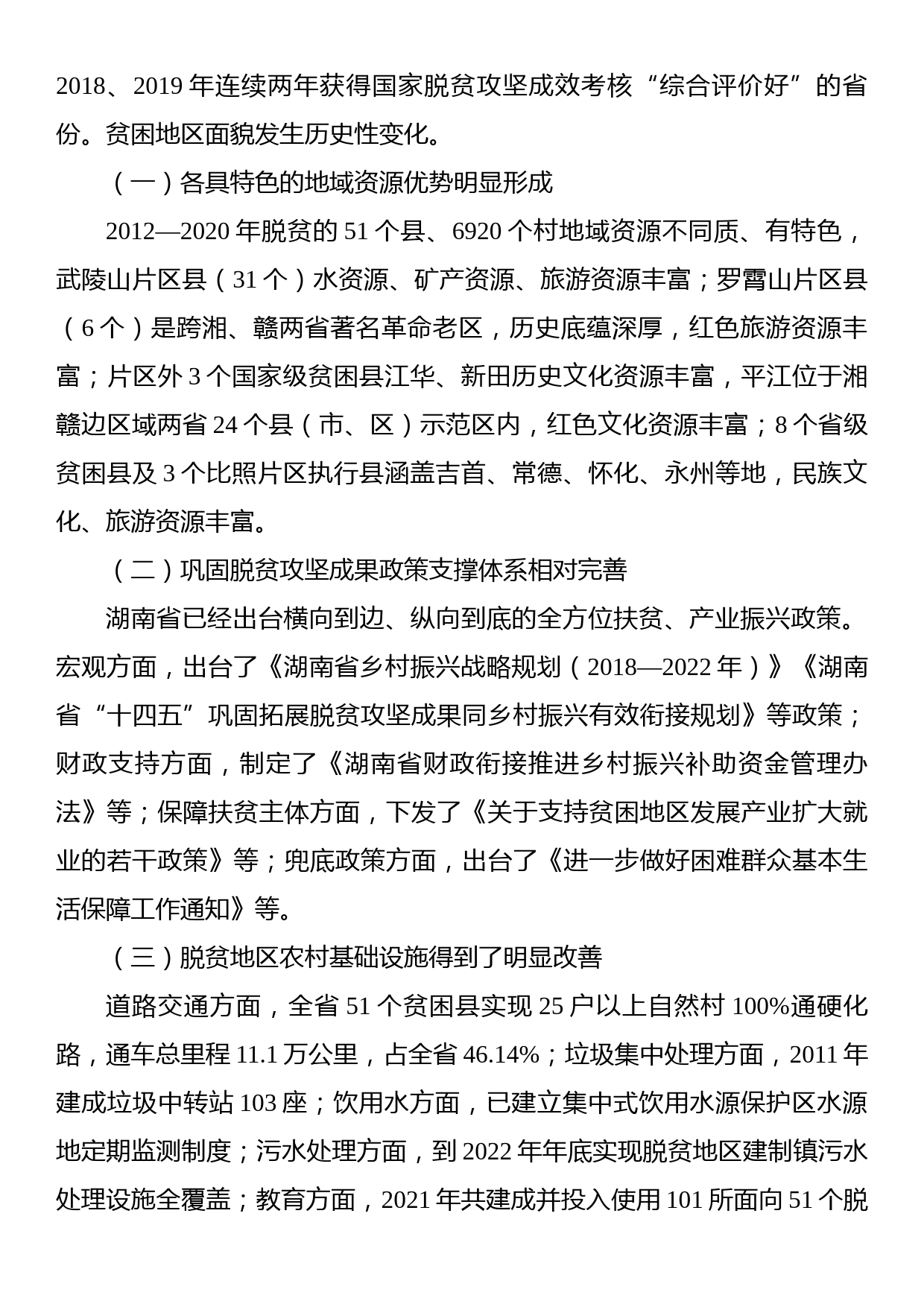 2018、2019 年连续两年获得国家脱贫攻坚成效考核“综合评价好”的省份。贫困地区面貌发生历史性变化。

（一）各具特色的地域资源优势明显形成

2012—2020 年脱贫的 51 个县、6920 个村地域资源不同质、有特色，武陵山片区县（31 个）水资源、矿产资源、旅游资源丰富；罗霄山片区县（6 个）是跨湘、赣两省著名革命老区，历史底蕴深厚，红色旅游资源丰富；片区外 3 个国家级贫困县江华、新田历史文化资源丰富，平江位于湘赣边区域两省 24 个县（市、区）示范区内，红色文化资源丰富；8 个省级贫困县及 3 个比照片区执行县涵盖吉首、常德、怀化、永州等地，民族文化、旅游资源丰富。

（二）巩固脱贫攻坚成果政策支撑体系相对完善

湖南省已经出台横向到边、纵向到底的全方位扶贫、产业振兴政策。宏观方面，出台了《湖南省乡村振兴战略规划（2018—2022 年）》《湖南省“十四五”巩固拓展脱贫攻坚成果同乡村振兴有效衔接规划》等政策；财政支持方面，制定了《湖南省财政衔接推进乡村振兴补助资金管理办法》等；保障扶贫主体方面，下发了《关于支持贫困地区发展产业扩大就业的若干政策》等；兜底政策方面，出台了《进一步做好困难群众基本生活保障工作通知》等。

（三）脱贫地区农村基础设施得到了明显改善

道路交通方面，全省 51 个贫困县实现 25 户以上自然村 100%通硬化路，通车总里程 11.1 万公里，占全省 46.14%；垃圾集中处理方面，2011 年建成垃圾中转站 103 座；饮用水方面，已建立集中式饮用水源保护区水源地定期监测制度；污水处理方面，到 2022 年年底实现脱贫地区建制镇污水处理设施全覆盖；教育方面，2021 年共建成并投入使用 101 所面向 51 个脱